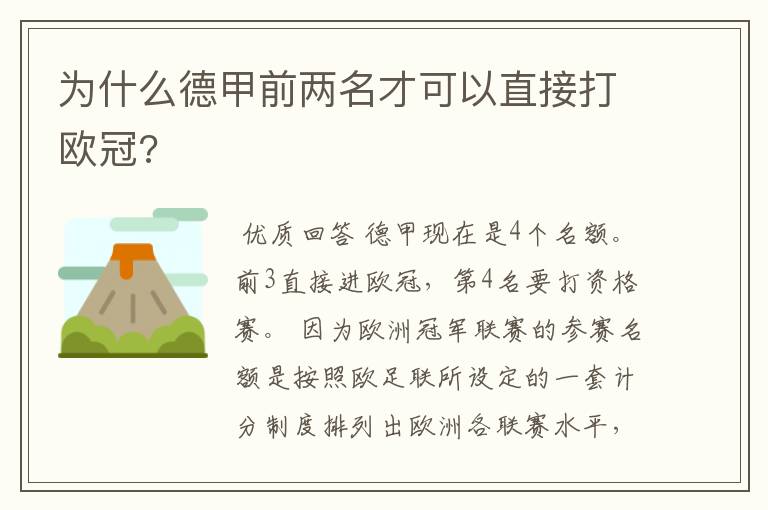 为什么德甲前两名才可以直接打欧冠?

优质回答 德甲现在是4个名额。前3直接进欧冠，第4名要打资格赛。 因为欧洲冠军联赛的参赛名额是按照欧足联所设定的一套计分制度排列出欧洲各联赛水平，